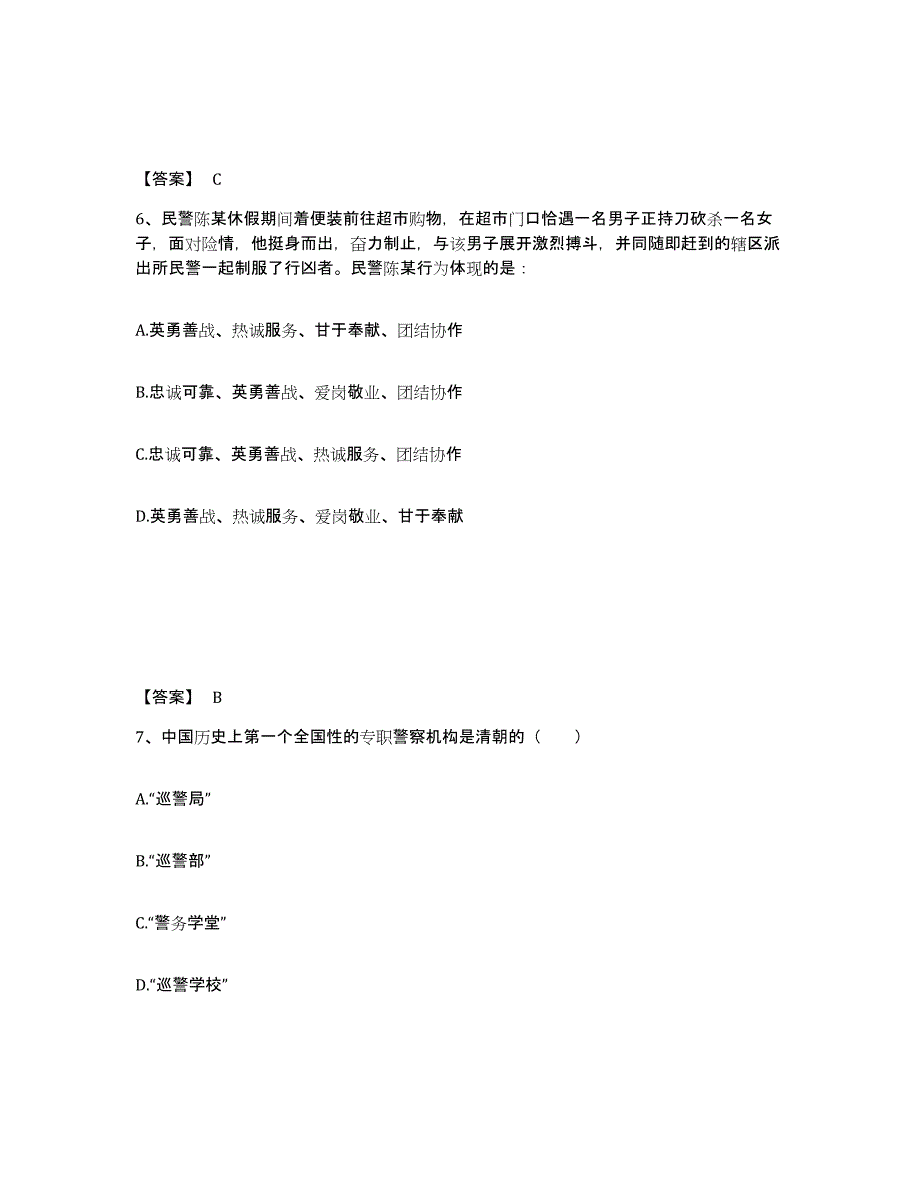 【答案】 C

6、民警陈某休假期间着便装前往超市购物，在超市门口恰遇一名男子正持刀砍杀一名女子，面对险情，他挺身而出，奋力制止，与该男子展开激烈搏斗，并同随即赶到的辖区派出所民警一起制服了行凶者。民警陈某行为体现的是：

A.英勇善战、热诚服务、甘于奉献、团结协作

B.忠诚可靠、英勇善战、爱岗敬业、团结协作

C.忠诚可靠、英勇善战、热诚服务、团结协作

D.英勇善战、热诚服务、爱岗敬业、甘于奉献

【答案】 B

7、中国历史上第一个全国性的专职警察机构是清朝的（ ）

A.“巡警局”

B.“巡警部”

C.“警务学堂”

D.“巡警学校”